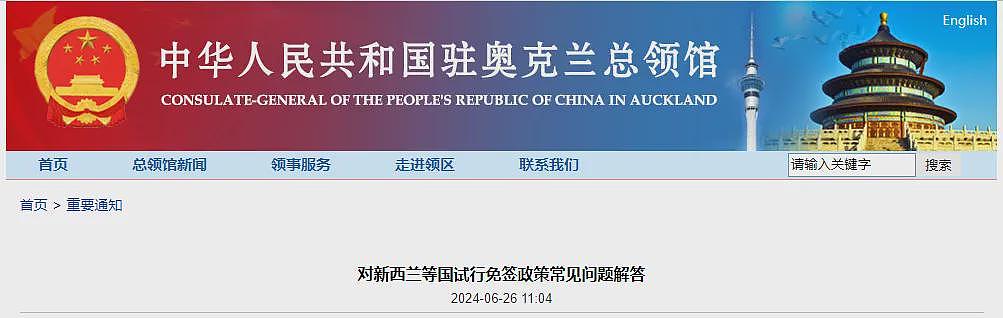 English

中华人民共和国驻奥克兰总领馆
CONSULATE-GENERAL OF THE PEOPLE'S REPUBLIC OF CHINA IN AUCKLAND

首页 总领馆新闻 领事服务 走进领区 联系我们 请输入关键字 搜索

首页 > 重要通知

对新西兰等国试行免签政策常见问题解答
2024-06-26 11:04